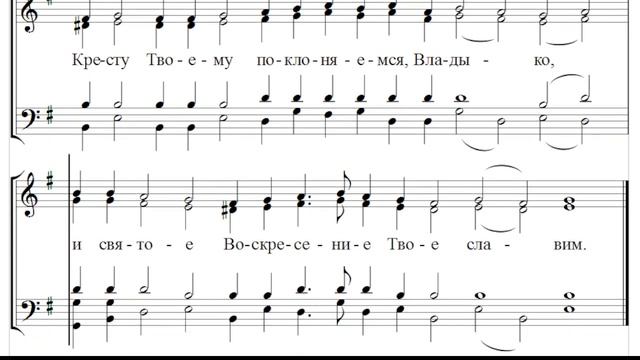 Кре-сту Тво-е-му по-кло-ня-е-мся, Вла-ды - ко,

и свя-то-е Во-скре-се-ни-е Тво-е сла - вим.